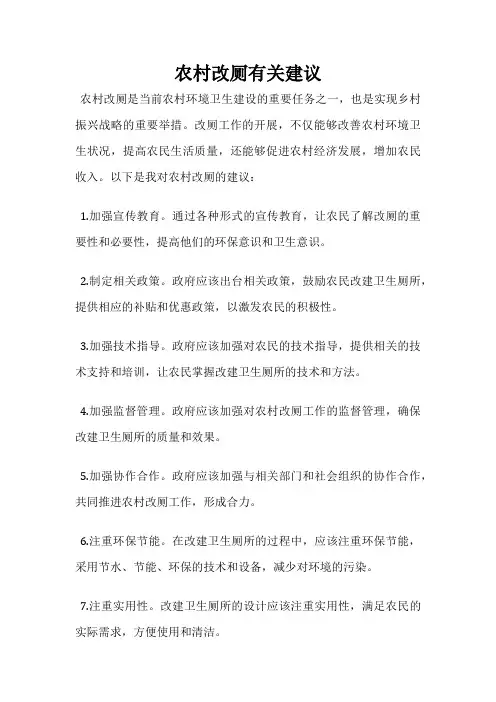 农村改厕有关建议

农村改厕是当前农村环境卫生建设的重要任务之一，也是实现乡村振兴战略的重要举措。改厕工作的开展，不仅能够改善农村环境卫生状况，提高农民生活质量，还能够促进农村经济发展，增加农民收入。以下是我对农村改厕的建议：

1.加强宣传教育。通过各种形式的宣传教育，让农民了解改厕的重要性和必要性，提高他们的环保意识和卫生意识。

2.制定相关政策。政府应该出台相关政策，鼓励农民改建卫生厕所，提供相应的补贴和优惠政策，以激发农民的积极性。

3.加强技术指导。政府应该加强对农民的技术指导，提供相关的技术支持和培训，让农民掌握改建卫生厕所的技术和方法。

4.加强监督管理。政府应该加强对农村改厕工作的监督管理，确保改建卫生厕所的质量和效果。

5.加强协作合作。政府应该加强与相关部门和社会组织的协作合作，共同推进农村改厕工作，形成合力。

6.注重环保节能。在改建卫生厕所的过程中，应该注重环保节能，采用节水、节能、环保的技术和设备，减少对环境的污染。

7.注重实用性。改建卫生厕所的设计应该注重实用性，满足农民的实际需求，方便使用和清洁。